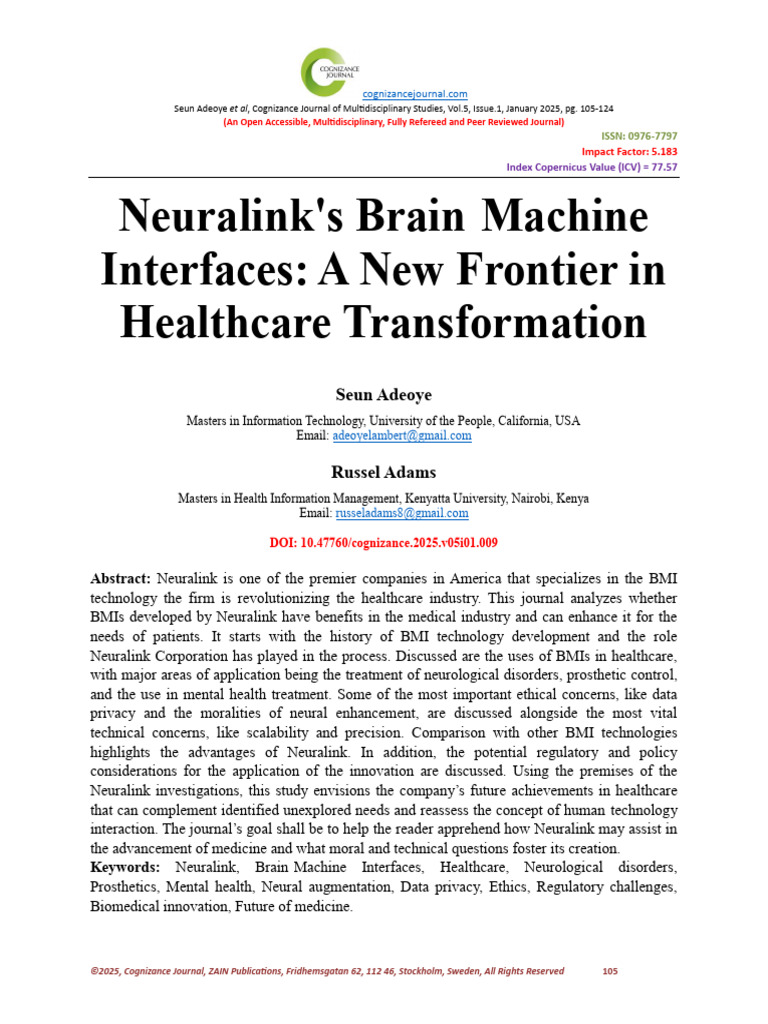 COGNIZANCE JOURNAL

cognizancejournal.com
Seun Adeoye et al, Cognizance Journal of Multidisciplinary Studies, Vol.5, Issue.1, January 2025, pg. 105-124
(An Open Accessible, Multidisciplinary, Fully Refereed and Peer Reviewed Journal)

ISSN: 0976-7797
Impact Factor: 5.183
Index Copernicus Value (ICV) = 77.57

Neuralink's Brain Machine Interfaces: A New Frontier in Healthcare Transformation

Seun Adeoye
Masters in Information Technology, University of the People, California, USA
Email: adeoyelambert@gmail.com

Russel Adams
Masters in Health Information Management, Kenyatta University, Nairobi, Kenya
Email: russeladams8@gmail.com

DOI: 10.47760/cognizance.2025.v05i01.009

Abstract: Neuralink is one of the premier companies in America that specializes in the BMI technology the firm is revolutionizing the healthcare industry. This journal analyzes whether BMIs developed by Neuralink have benefits in the medical industry and can enhance it for the needs of patients. It starts with the history of BMI technology development and the role Neuralink Corporation has played in the process. Discussed are the uses of BMIs in healthcare, with major areas of application being the treatment of neurological disorders, prosthetic control, and the use in mental health treatment. Some of the most important ethical concerns, like data privacy and the moralities of neural enhancement, are discussed alongside the most vital technical concerns, like scalability and precision. Comparison with other BMI technologies highlights the advantages of Neuralink. In addition, the potential regulatory and policy considerations for the application of the innovation are discussed. Using the premises of the Neuralink investigations, this study envisions the company's future achievements in healthcare that can complement identified unexplored needs and reassess the concept of human technology interaction. The journal's goal shall be to help the reader apprehend how Neuralink may assist in the advancement of medicine and what moral and technical questions foster its creation.
Keywords: Neuralink, Brain Machine Interfaces, Healthcare, Neurological disorders, Prosthetics, Mental health, Neural augmentation, Data privacy, Ethics, Regulatory challenges, Biomedical innovation, Future of medicine.

©2025, Cognizance Journal, ZAIN Publications, Fridhemsgatan 62, 112 46, Stockholm, Sweden, All Rights Reserved 105